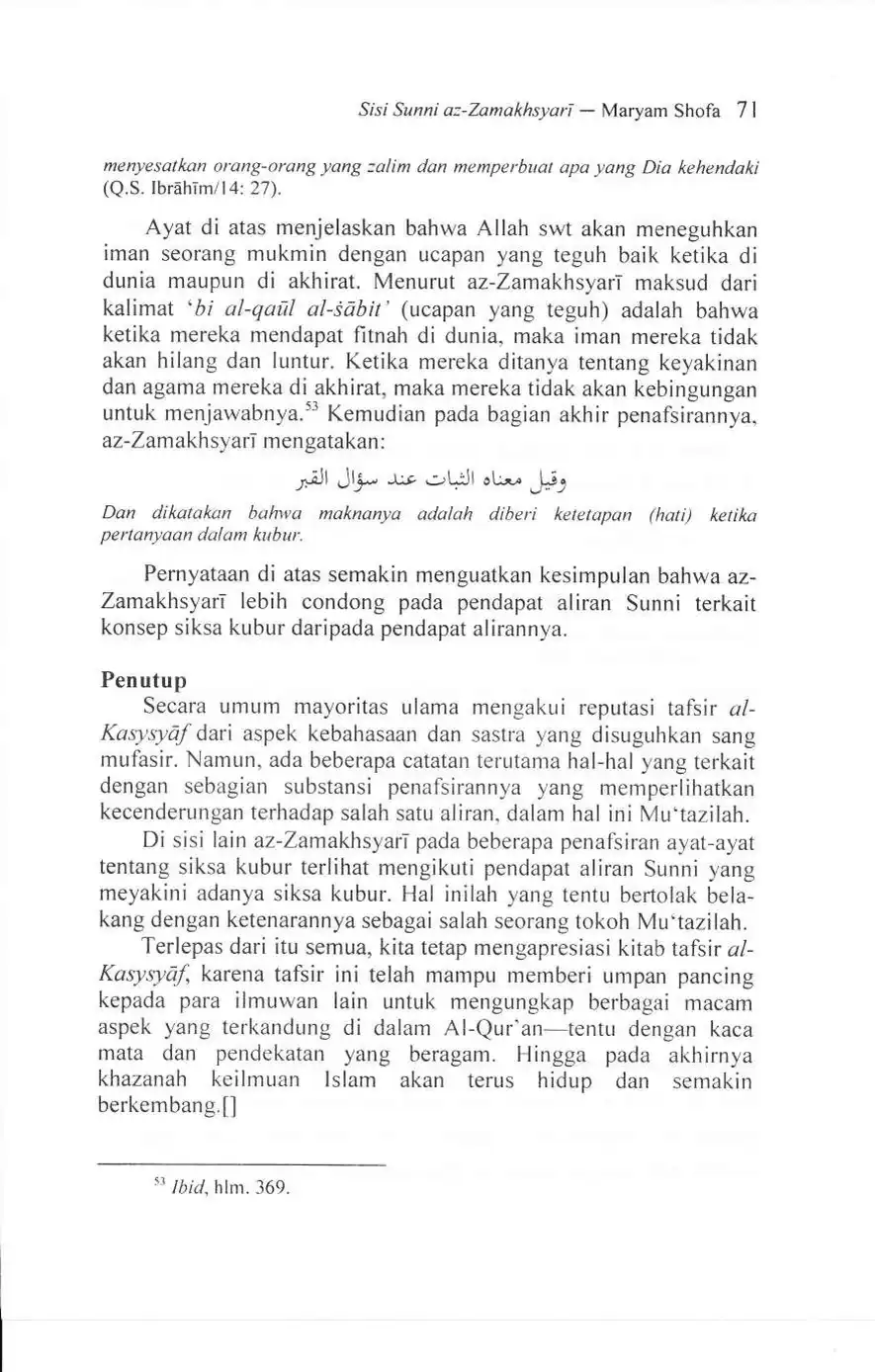 Sisi Sunni az-Zamakhsyarī — Maryam Shofa 71

menyesatkan orang-orang yang zalim dan memperbuat apa yang Dia kehendaki (Q.S. Ibrāhīm/14: 27).

Ayat di atas menjelaskan bahwa Allah swt akan meneguhkan iman seorang mukmin dengan ucapan yang teguh baik ketika di dunia maupun di akhirat. Menurut az-Zamakhsyarī maksud dari kalimat 'bi al-qaūl al-śābit' (ucapan yang teguh) adalah bahwa ketika mereka mendapat fitnah di dunia, maka iman mereka tidak akan hilang dan luntur. Ketika mereka ditanya tentang keyakinan dan agama mereka di akhirat, maka mereka tidak akan kebingungan untuk menjawabnya.$^{53}$ Kemudian pada bagian akhir penafsirannya, az-Zamakhsyarī mengatakan:

وقيل معناه الثبات عند سؤال القبر

Dan dikatakan bahwa maknanya adalah diberi ketetapan (hati) ketika pertanyaan dalam kubur.

Pernyataan di atas semakin menguatkan kesimpulan bahwa az-Zamakhsyarī lebih condong pada pendapat aliran Sunni terkait konsep siksa kubur daripada pendapat alirannya.

Penutup
Secara umum mayoritas ulama mengakui reputasi tafsir al-Kasysyāf dari aspek kebahasaan dan sastra yang disuguhkan sang mufasir. Namun, ada beberapa catatan terutama hal-hal yang terkait dengan sebagian substansi penafsirannya yang memperlihatkan kecenderungan terhadap salah satu aliran, dalam hal ini Mu'tazilah.

Di sisi lain az-Zamakhsyarī pada beberapa penafsiran ayat-ayat tentang siksa kubur terlihat mengikuti pendapat aliran Sunni yang meyakini adanya siksa kubur. Hal inilah yang tentu bertolak belakang dengan ketenarannya sebagai salah seorang tokoh Mu'tazilah.

Terlepas dari itu semua, kita tetap mengapresiasi kitab tafsir al-Kasysyāf, karena tafsir ini telah mampu memberi umpan pancing kepada para ilmuwan lain untuk mengungkap berbagai macam aspek yang terkandung di dalam Al-Qur'an—tentu dengan kaca mata dan pendekatan yang beragam. Hingga pada akhirnya khazanah keilmuan Islam akan terus hidup dan semakin berkembang.[]

$^{53}$ Ibid, hlm. 369.